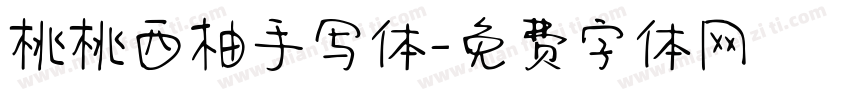 桃桃西柚手写体-免费字体网